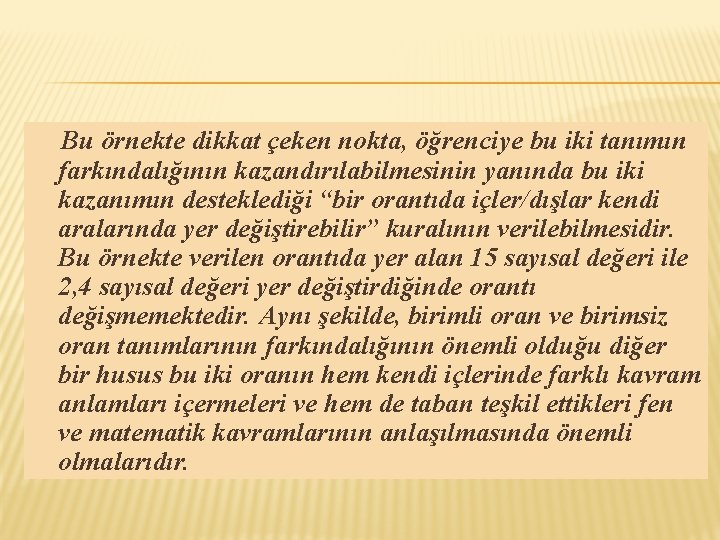 Bu örnekte dikkat çeken nokta, öğrenciye bu iki tanımın farkındalığının kazandırılabilmesinin yanında bu iki kazanımın desteklediği "bir orantıda içler/dışlar kendi aralarında yer değiştirebilir" kuralının verilebilmesidir. Bu örnekte verilen orantıda yer alan 15 sayısal değeri ile 2,4 sayısal değeri yer değiştirdiğinde orantı değişmemektedir. Aynı şekilde, birimli oran ve birimsiz oran tanımlarının farkındalığının önemli olduğu diğer bir husus bu iki oranın hem kendi içlerinde farklı kavram anlamları içermeleri ve hem de taban teşkil ettikleri fen ve matematik kavramlarının anlaşılmasında önemli olmalarıdır.